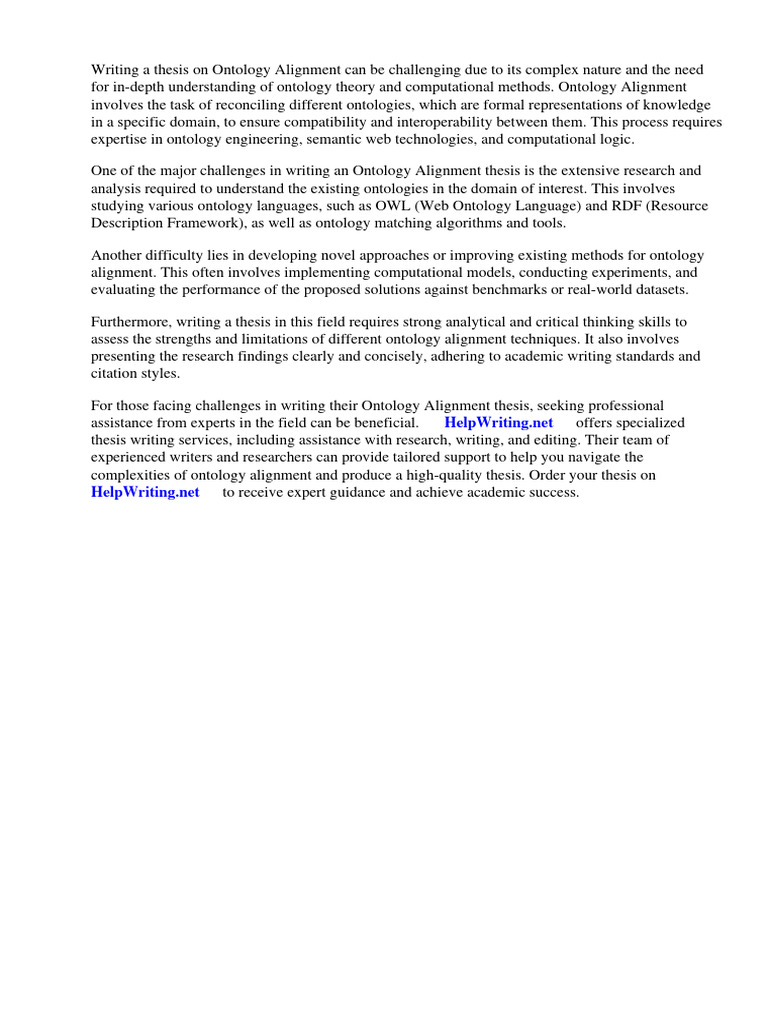 Writing a thesis on Ontology Alignment can be challenging due to its complex nature and the need for in-depth understanding of ontology theory and computational methods. Ontology Alignment involves the task of reconciling different ontologies, which are formal representations of knowledge in a specific domain, to ensure compatibility and interoperability between them. This process requires expertise in ontology engineering, semantic web technologies, and computational logic.

One of the major challenges in writing an Ontology Alignment thesis is the extensive research and analysis required to understand the existing ontologies in the domain of interest. This involves studying various ontology languages, such as OWL (Web Ontology Language) and RDF (Resource Description Framework), as well as ontology matching algorithms and tools.

Another difficulty lies in developing novel approaches or improving existing methods for ontology alignment. This often involves implementing computational models, conducting experiments, and evaluating the performance of the proposed solutions against benchmarks or real-world datasets.

Furthermore, writing a thesis in this field requires strong analytical and critical thinking skills to assess the strengths and limitations of different ontology alignment techniques. It also involves presenting the research findings clearly and concisely, adhering to academic writing standards and citation styles.

For those facing challenges in writing their Ontology Alignment thesis, seeking professional assistance from experts in the field can be beneficial. HelpWriting.net offers specialized thesis writing services, including assistance with research, writing, and editing. Their team of experienced writers and researchers can provide tailored support to help you navigate the complexities of ontology alignment and produce a high-quality thesis. Order your thesis on HelpWriting.net to receive expert guidance and achieve academic success.